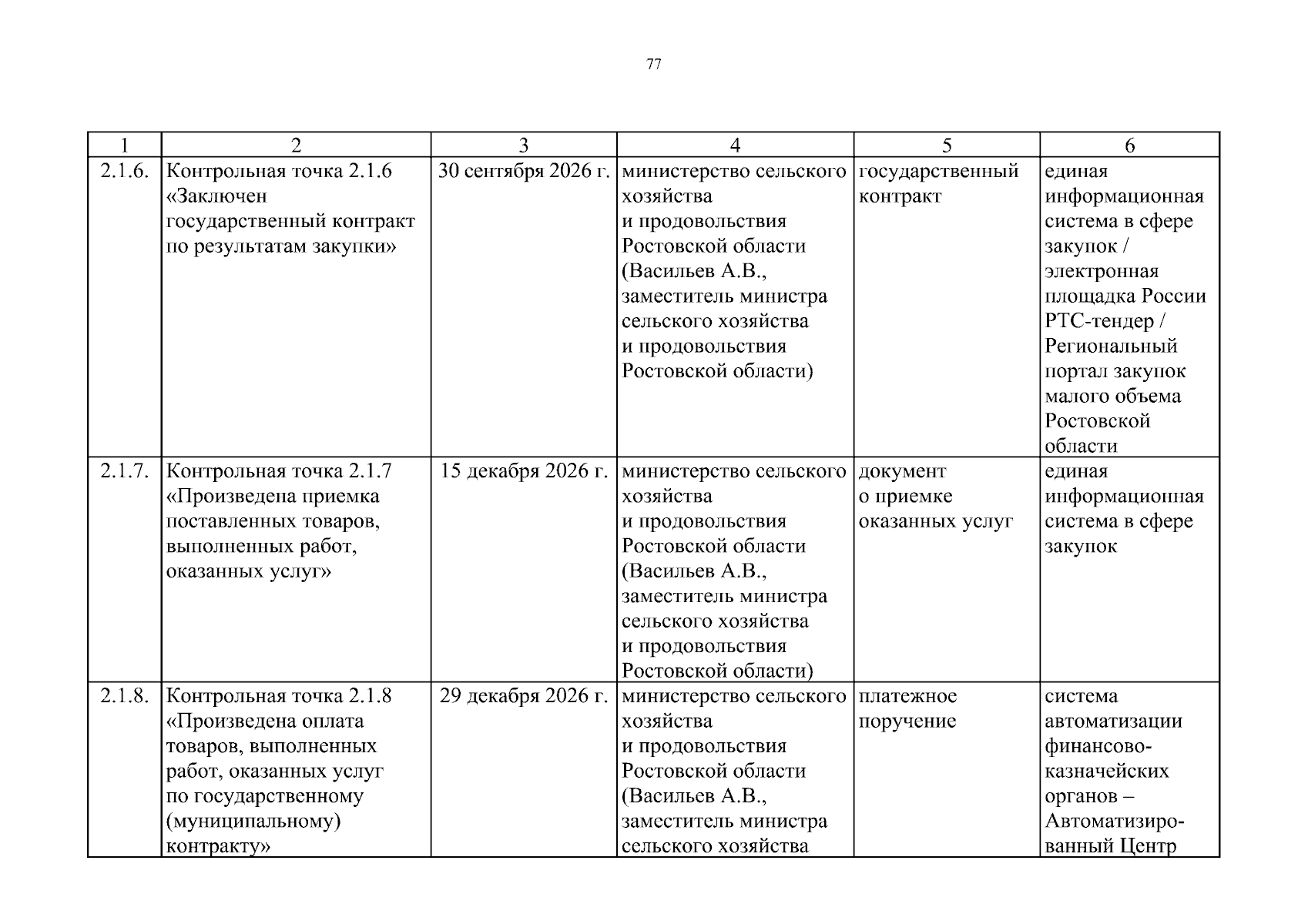 77

| 1 | 2 | 3 | 4 | 5 | 6 |
|---|---|---|---|---|---|
| 2.1.6. | Контрольная точка 2.1.6 «Заключен государственный контракт по результатам закупки» | 30 сентября 2026 г. | министерство сельского хозяйства и продовольствия Ростовской области (Васильев А.В., заместитель министра сельского хозяйства и продовольствия Ростовской области) | государственный контракт | единая информационная система в сфере закупок / электронная площадка России РТС-тендер / Региональный портал закупок малого объема Ростовской области |
| 2.1.7. | Контрольная точка 2.1.7 «Произведена приемка поставленных товаров, выполненных работ, оказанных услуг» | 15 декабря 2026 г. | министерство сельского хозяйства и продовольствия Ростовской области (Васильев А.В., заместитель министра сельского хозяйства и продовольствия Ростовской области) | документ о приемке оказанных услуг | единая информационная система в сфере закупок |
| 2.1.8. | Контрольная точка 2.1.8 «Произведена оплата товаров, выполненных работ, оказанных услуг по государственному (муниципальному) контракту» | 29 декабря 2026 г. | министерство сельского хозяйства и продовольствия Ростовской области (Васильев А.В., заместитель министра сельского хозяйства | платежное поручение | система автоматизации финансово-казначейских органов – Автоматизированный Центр |